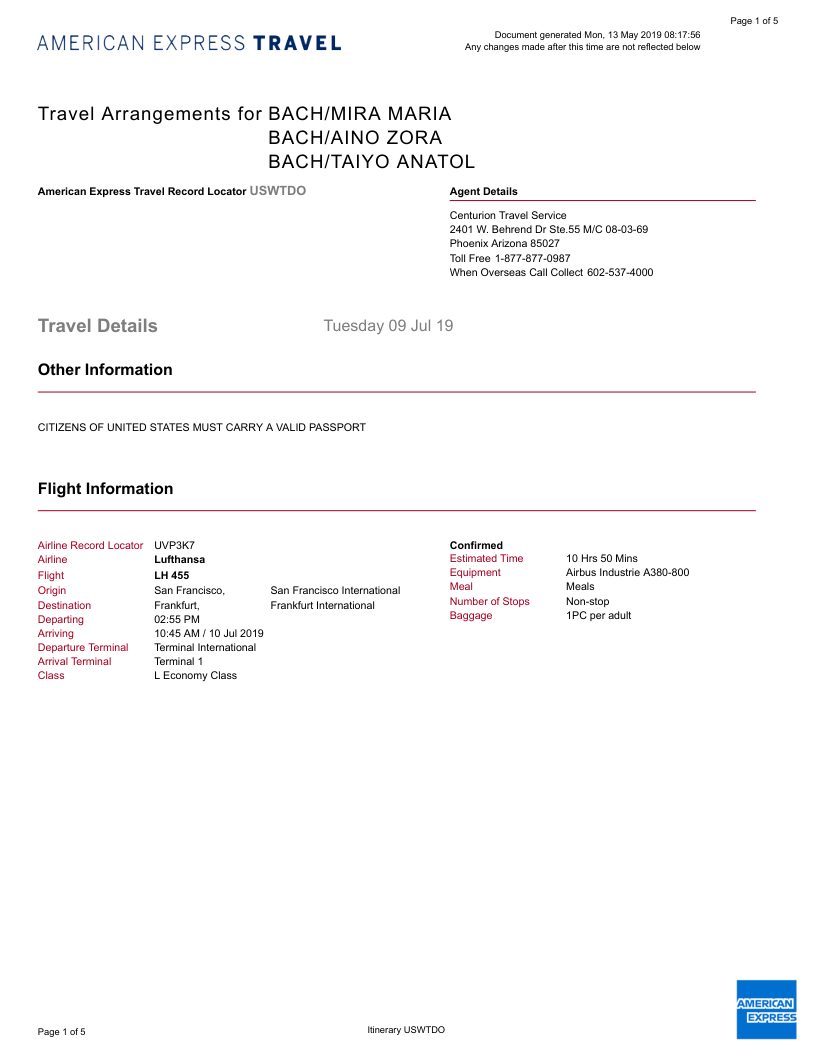 Page 1 of 5

AMERICAN EXPRESS TRAVEL

Document generated Mon, 13 May 2019 08:17:56
Any changes made after this time are not reflected below

Travel Arrangements for BACH/MIRA MARIA
BACH/AINO ZORA
BACH/TAIYO ANATOL

American Express Travel Record Locator USWTDO

Agent Details

Centurion Travel Service
2401 W. Behrend Dr Ste.55 M/C 08-03-69
Phoenix Arizona 85027
Toll Free 1-877-877-0987
When Overseas Call Collect 602-537-4000

Travel Details Tuesday 09 Jul 19

Other Information

CITIZENS OF UNITED STATES MUST CARRY A VALID PASSPORT

Flight Information

| | | |
|---|---|---|
| Airline Record Locator | UVP3K7 | |
| Airline | Lufthansa | |
| Flight | LH 455 | |
| Origin | San Francisco, | San Francisco International |
| Destination | Frankfurt, | Frankfurt International |
| Departing | 02:55 PM | |
| Arriving | 10:45 AM / 10 Jul 2019 | |
| Departure Terminal | Terminal International | |
| Arrival Terminal | Terminal 1 | |
| Class | L Economy Class | |

Confirmed

| | |
|---|---|
| Estimated Time | 10 Hrs 50 Mins |
| Equipment | Airbus Industrie A380-800 |
| Meal | Meals |
| Number of Stops | Non-stop |
| Baggage | 1PC per adult |

Page 1 of 5

Itinerary USWTDO

AMERICAN EXPRESS